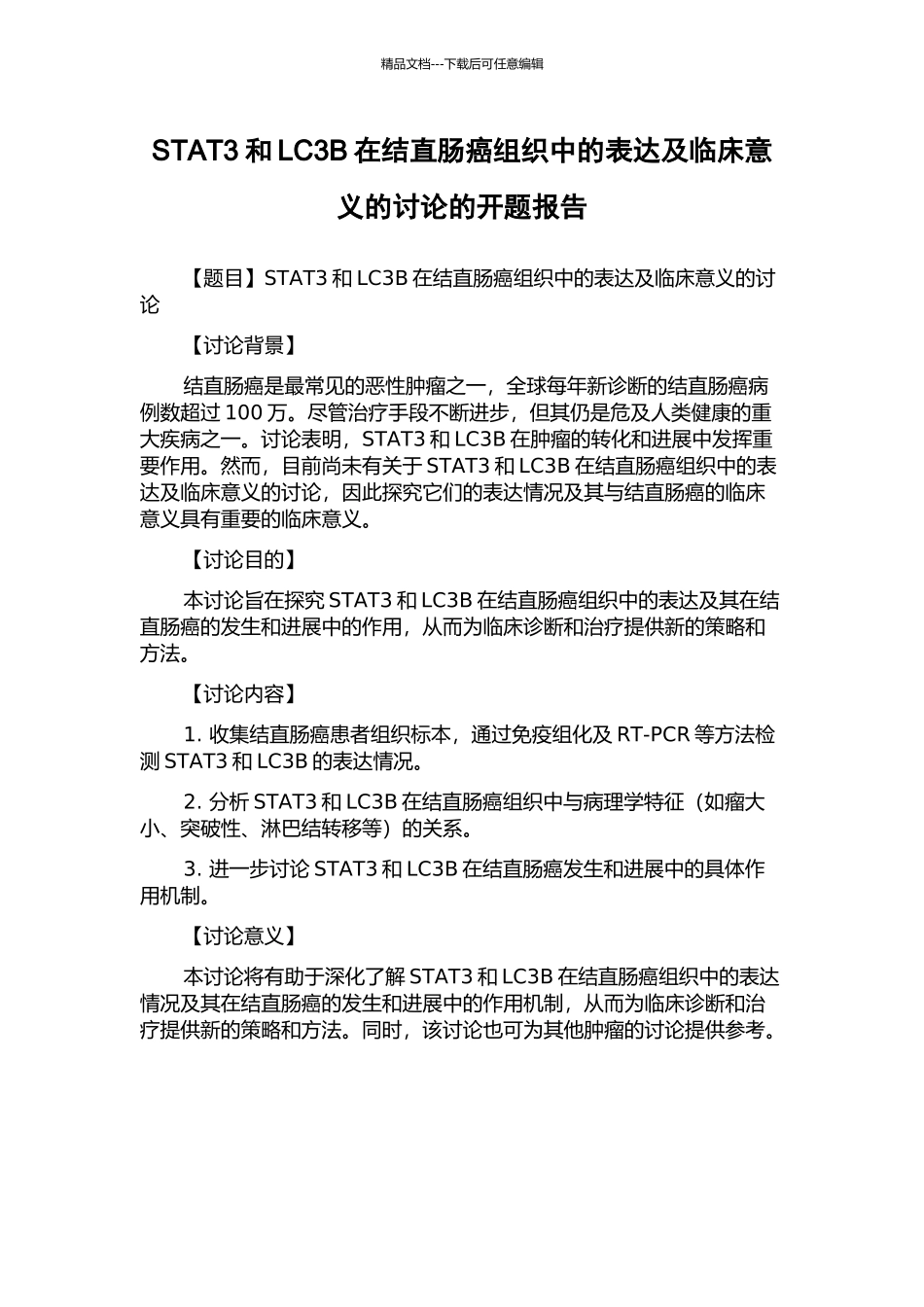 精品文档---下载后可任意编辑

STAT3 和 LC3B 在结直肠癌组织中的表达及临床意义的讨论的开题报告

【题目】STAT3 和 LC3B 在结直肠癌组织中的表达及临床意义的讨论

【讨论背景】

结直肠癌是最常见的恶性肿瘤之一，全球每年新诊断的结直肠癌病例数超过 100 万。尽管治疗手段不断进步，但其仍是危及人类健康的重大疾病之一。讨论表明，STAT3 和 LC3B 在肿瘤的转化和进展中发挥重要作用。然而，目前尚未有关于 STAT3 和 LC3B 在结直肠癌组织中的表达及临床意义的讨论，因此探究它们的表达情况及其与结直肠癌的临床意义具有重要的临床意义。

【讨论目的】

本讨论旨在探究 STAT3 和 LC3B 在结直肠癌组织中的表达及其在结直肠癌的发生和进展中的作用，从而为临床诊断和治疗提供新的策略和方法。

【讨论内容】

1. 收集结直肠癌患者组织标本，通过免疫组化及 RT-PCR 等方法检测 STAT3 和 LC3B 的表达情况。

2. 分析 STAT3 和 LC3B 在结直肠癌组织中与病理学特征（如瘤大小、突破性、淋巴结转移等）的关系。

3. 进一步讨论 STAT3 和 LC3B 在结直肠癌发生和进展中的具体作用机制。

【讨论意义】

本讨论将有助于深化了解 STAT3 和 LC3B 在结直肠癌组织中的表达情况及其在结直肠癌的发生和进展中的作用机制，从而为临床诊断和治疗提供新的策略和方法。同时，该讨论也可为其他肿瘤的讨论提供参考。